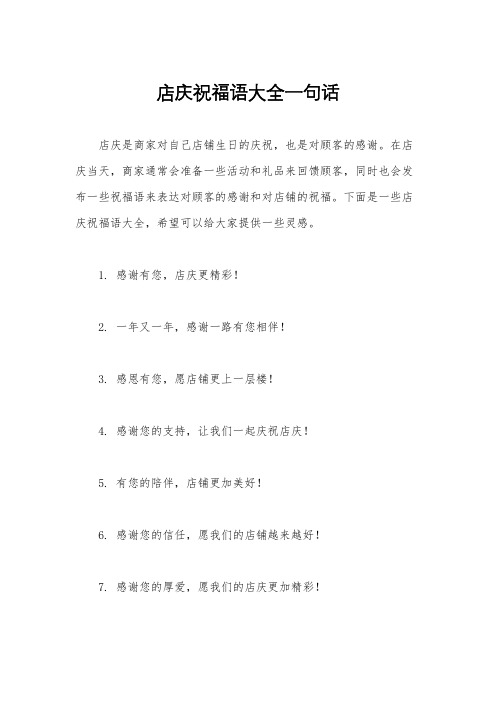 店庆祝福语大全一句话

店庆是商家对自己店铺生日的庆祝，也是对顾客的感谢。在店庆当天，商家通常会准备一些活动和礼品来回馈顾客，同时也会发布一些祝福语来表达对顾客的感谢和对店铺的祝福。下面是一些店庆祝福语大全，希望可以给大家提供一些灵感。

1. 感谢有您，店庆更精彩！

2. 一年又一年，感谢一路有您相伴！

3. 感恩有您，愿店铺更上一层楼！

4. 感谢您的支持，让我们一起庆祝店庆！

5. 有您的陪伴，店铺更加美好！

6. 感谢您的信任，愿我们的店铺越来越好！

7. 感谢您的厚爱，愿我们的店庆更加精彩！